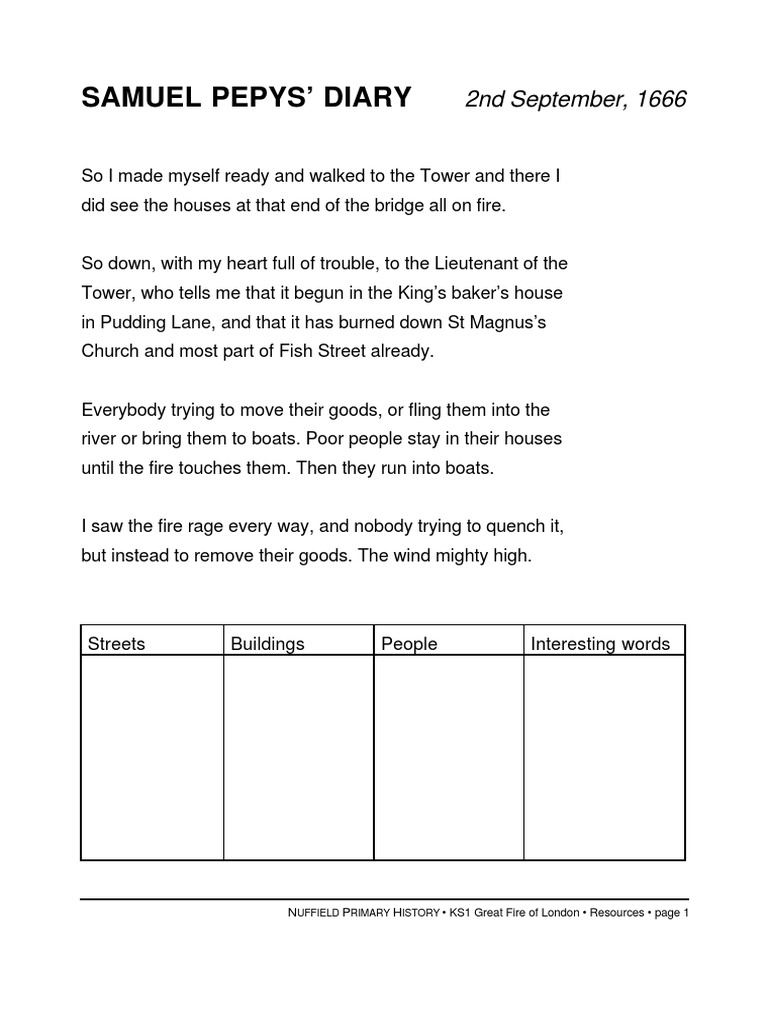 SAMUEL PEPYS' DIARY 2nd September, 1666

So I made myself ready and walked to the Tower and there I did see the houses at that end of the bridge all on fire.

So down, with my heart full of trouble, to the Lieutenant of the Tower, who tells me that it begun in the King's baker's house in Pudding Lane, and that it has burned down St Magnus's Church and most part of Fish Street already.

Everybody trying to move their goods, or fling them into the river or bring them to boats. Poor people stay in their houses until the fire touches them. Then they run into boats.

I saw the fire rage every way, and nobody trying to quench it, but instead to remove their goods. The wind mighty high.

| Streets | Buildings | People | Interesting words |
|---|---|---|---|
| | | | |

NUFFIELD PRIMARY HISTORY • KS1 Great Fire of London • Resources • page 1